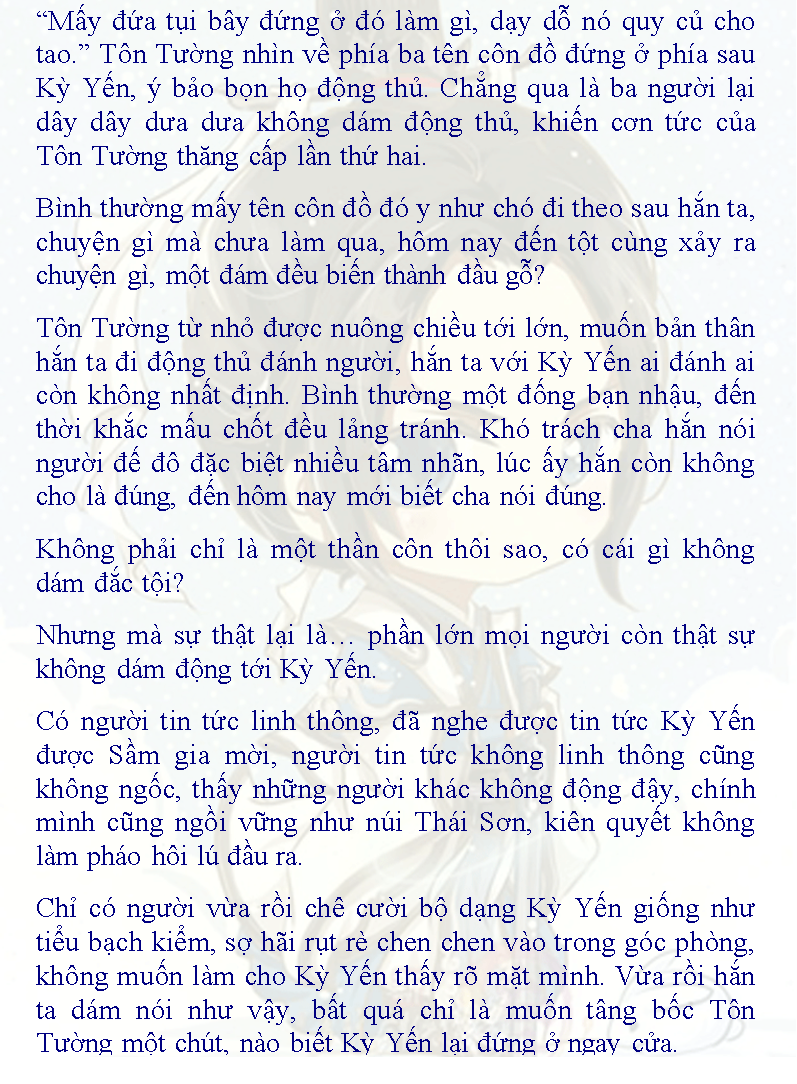 "Mấy đứa tụi bây đứng ở đó làm gì, dạy dỗ nó quy củ cho tao." Tôn Tường nhìn về phía ba tên côn đồ đứng ở phía sau Kỳ Yến, ý bảo bọn họ động thủ. Chẳng qua là ba người lại dây dây dưa dưa không dám động thủ, khiến cơn tức của Tôn Tường thăng cấp lần thứ hai.

Bình thường mấy tên côn đồ đó y như chó đi theo sau hắn ta, chuyện gì mà chưa làm qua, hôm nay đến tột cùng xảy ra chuyện gì, một đám đều biến thành đầu gỗ?

Tôn Tường từ nhỏ được nuông chiều tới lớn, muốn bản thân hắn ta đi động thủ đánh người, hắn ta với Kỳ Yến ai đánh ai còn không nhất định. Bình thường một đống bạn nhậu, đến thời khắc mấu chốt đều lảng tránh. Khó trách cha hắn nói người đế đô đặc biệt nhiều tâm nhãn, lúc ấy hắn còn không cho là đúng, đến hôm nay mới biết cha nói đúng.

Không phải chỉ là một thần côn thôi sao, có cái gì không dám đắc tội?

Nhưng mà sự thật lại là… phần lớn mọi người còn thật sự không dám động tới Kỳ Yến.

Có người tin tức linh thông, đã nghe được tin tức Kỳ Yến được Sầm gia mời, người tin tức không linh thông cũng không ngốc, thấy những người khác không động đậy, chính mình cũng ngồi vững như núi Thái Sơn, kiên quyết không làm pháo hôi lú đầu ra.

Chỉ có người vừa rồi chê cười bộ dạng Kỳ Yến giống như tiểu bạch kiểm, sợ hãi rụt rè chen chen vào trong góc phòng, không muốn làm cho Kỳ Yến thấy rõ mặt mình. Vừa rồi hắn ta dám nói như vậy, bất quá chỉ là muốn tâng bốc Tôn Tường một chút, nào biết Kỳ Yến lại đứng ở ngay cửa.